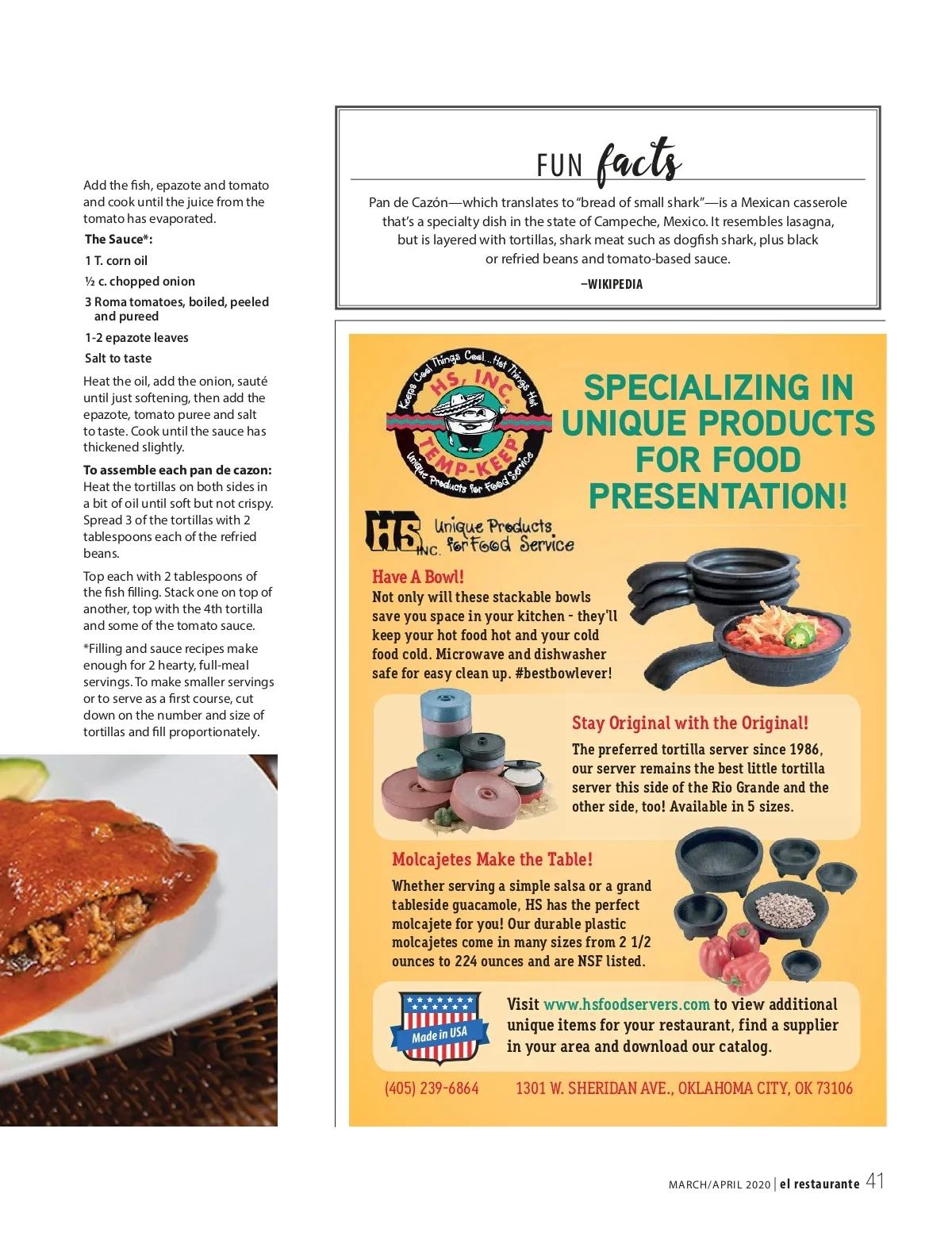 Add the fish, epazote and tomato and cook until the juice from the tomato has evaporated.

The Sauce*:

1 T. corn oil

½ c. chopped onion

3 Roma tomatoes, boiled, peeled and pureed

1-2 epazote leaves

Salt to taste

Heat the oil, add the onion, sauté until just softening, then add the epazote, tomato puree and salt to taste. Cook until the sauce has thickened slightly.

To assemble each pan de cazon: Heat the tortillas on both sides in a bit of oil until soft but not crispy. Spread 3 of the tortillas with 2 tablespoons each of the refried beans.

Top each with 2 tablespoons of the fish filling. Stack one on top of another, top with the 4th tortilla and some of the tomato sauce.

*Filling and sauce recipes make enough for 2 hearty, full-meal servings. To make smaller servings or to serve as a first course, cut down on the number and size of tortillas and fill proportionately.

FUN facts

Pan de Cazón—which translates to "bread of small shark"—is a Mexican casserole that's a specialty dish in the state of Campeche, Mexico. It resembles lasagna, but is layered with tortillas, shark meat such as dogfish shark, plus black or refried beans and tomato-based sauce.

–WIKIPEDIA

Keeps Cool Things Cool...Hot Things Hot
HS, INC.
TEMP-KEEP
Unique Products for Food Service

SPECIALIZING IN UNIQUE PRODUCTS FOR FOOD PRESENTATION!

HS INC. Unique Products for Food Service

Have A Bowl!
Not only will these stackable bowls save you space in your kitchen - they'll keep your hot food hot and your cold food cold. Microwave and dishwasher safe for easy clean up. #bestbowlever!

Stay Original with the Original!
The preferred tortilla server since 1986, our server remains the best little tortilla server this side of the Rio Grande and the other side, too! Available in 5 sizes.

Molcajetes Make the Table!
Whether serving a simple salsa or a grand tableside guacamole, HS has the perfect molcajete for you! Our durable plastic molcajetes come in many sizes from 2 1/2 ounces to 224 ounces and are NSF listed.

Made in USA

Visit www.hsfoodservers.com to view additional unique items for your restaurant, find a supplier in your area and download our catalog.

(405) 239-6864 1301 W. SHERIDAN AVE., OKLAHOMA CITY, OK 73106

MARCH/APRIL 2020 | el restaurante 41